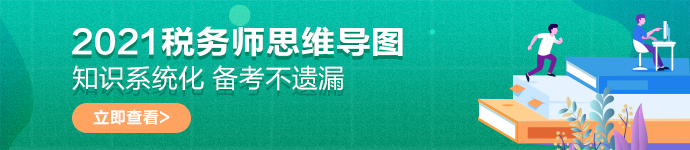 2021税务师思维导图
知识系统化 备考不遗漏
立即查看>